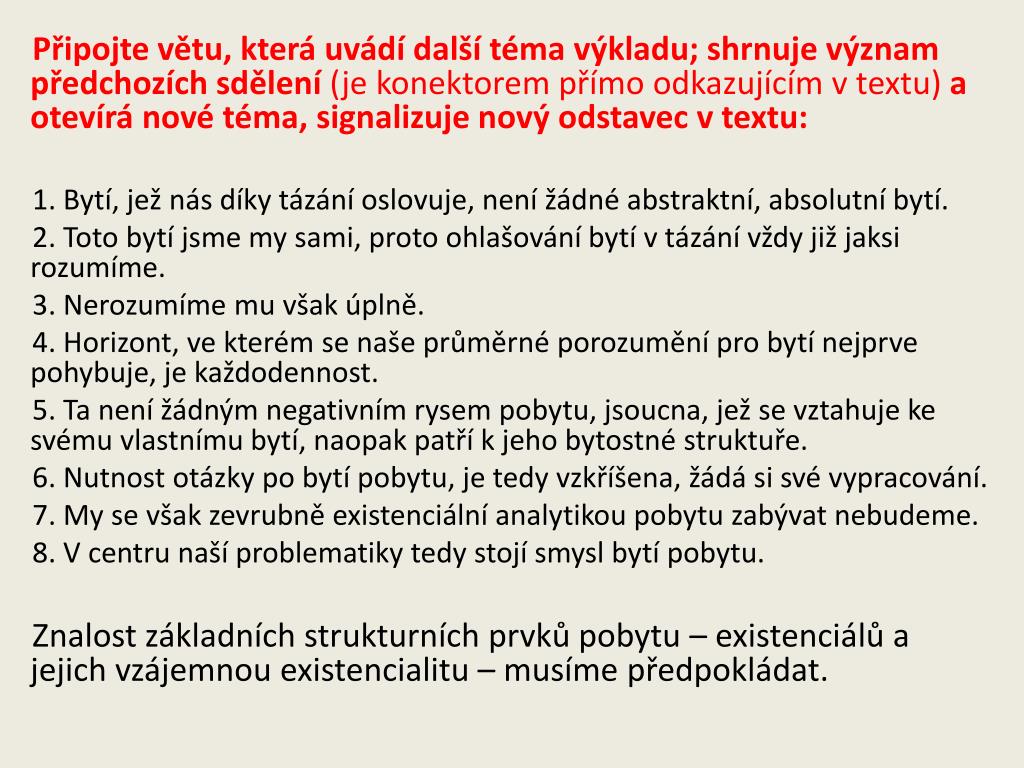 Připojte větu, která uvádí další téma výkladu; shrnuje význam předchozích sdělení (je konektorem přímo odkazujícím v textu) a otevírá nové téma, signalizuje nový odstavec v textu:

1. Bytí, jež nás díky tázání oslovuje, není žádné abstraktní, absolutní bytí.
2. Toto bytí jsme my sami, proto ohlašování bytí v tázání vždy již jaksi rozumíme.
3. Nerozumíme mu však úplně.
4. Horizont, ve kterém se naše průměrné porozumění pro bytí nejprve pohybuje, je každodennost.
5. Ta není žádným negativním rysem pobytu, jsoucna, jež se vztahuje ke svému vlastnímu bytí, naopak patří k jeho bytostné struktuře.
6. Nutnost otázky po bytí pobytu, je tedy vzkříšena, žádá si své vypracování.
7. My se však zevrubně existenciální analytikou pobytu zabývat nebudeme.
8. V centru naší problematiky tedy stojí smysl bytí pobytu.

Znalost základních strukturních prvků pobytu – existenciálů a jejich vzájemnou existencialitu – musíme předpokládat.